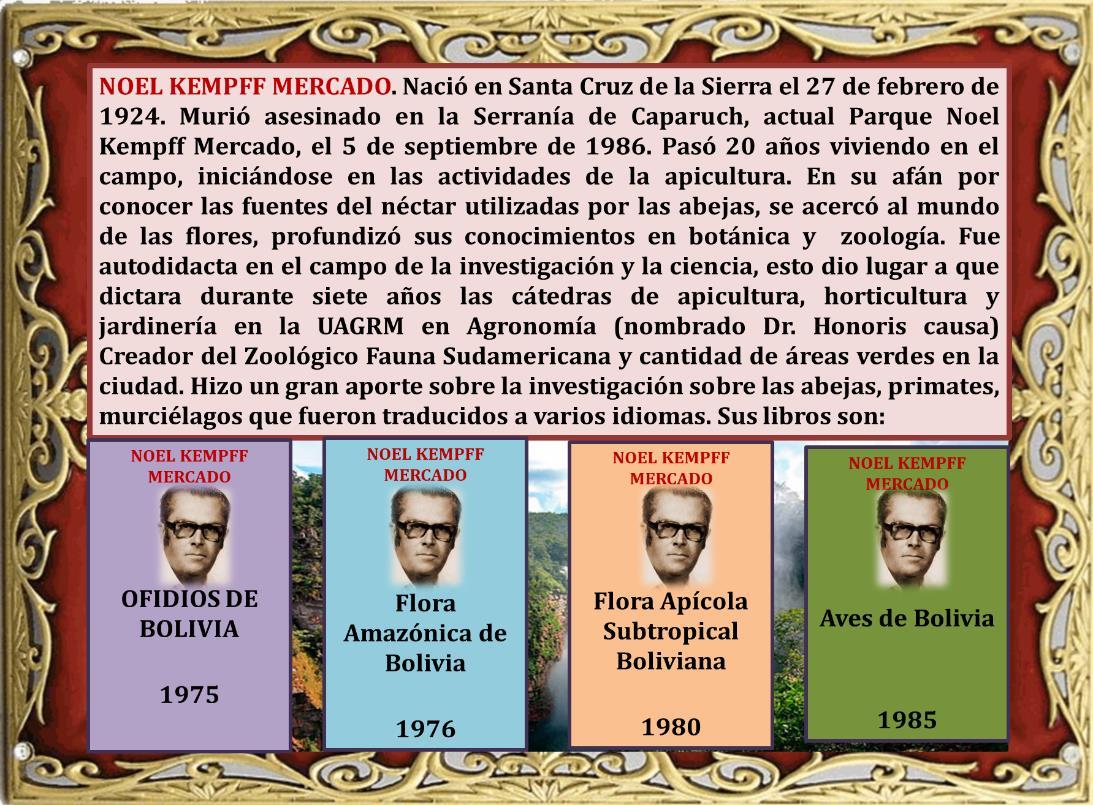 NOEL KEMPFF MERCADO. Nació en Santa Cruz de la Sierra el 27 de febrero de 1924. Murió asesinado en la Serranía de Caparuch, actual Parque Noel Kempff Mercado, el 5 de septiembre de 1986. Pasó 20 años viviendo en el campo, iniciándose en las actividades de la apicultura. En su afán por conocer las fuentes del néctar utilizadas por las abejas, se acercó al mundo de las flores, profundizó sus conocimientos en botánica y zoología. Fue autodidacta en el campo de la investigación y la ciencia, esto dio lugar a que dictara durante siete años las cátedras de apicultura, horticultura y jardinería en la UAGRM en Agronomía (nombrado Dr. Honoris causa) Creador del Zoológico Fauna Sudamericana y cantidad de áreas verdes en la ciudad. Hizo un gran aporte sobre la investigación sobre las abejas, primates, murciélagos que fueron traducidos a varios idiomas. Sus libros son:

NOEL KEMPFF MERCADO

OFIDIOS DE BOLIVIA

1975

NOEL KEMPFF MERCADO

Flora Amazónica de Bolivia

1976

NOEL KEMPFF MERCADO

Flora Apícola Subtropical Boliviana

1980

NOEL KEMPFF MERCADO

Aves de Bolivia

1985